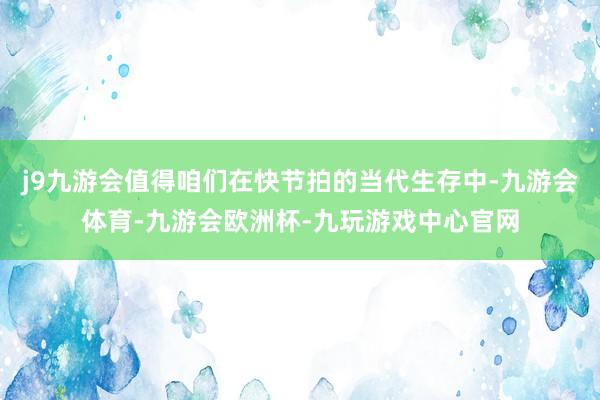 j9九游会值得咱们在快节拍的当代生存中-九游会体育-九游会欧洲杯-九玩游戏中心官网